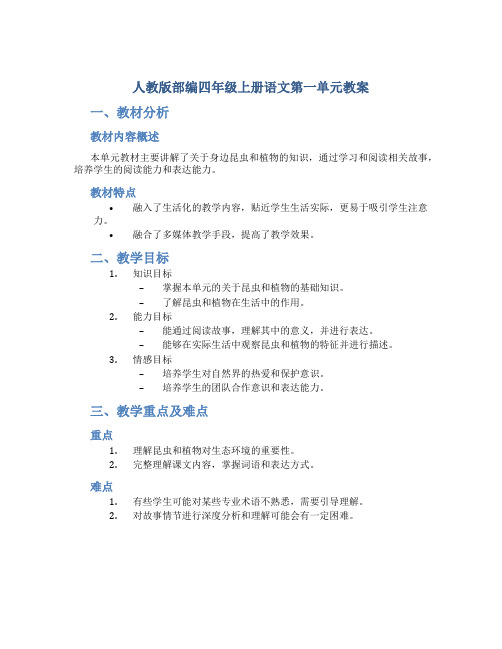 人教版部编四年级上册语文第一单元教案

一、教材分析

教材内容概述

本单元教材主要讲解了关于身边昆虫和植物的知识，通过学习和阅读相关故事，培养学生的阅读能力和表达能力。

教材特点

• 融入了生活化的教学内容，贴近学生生活实际，更易于吸引学生注意力。
• 融合了多媒体教学手段，提高了教学效果。

二、教学目标

1. 知识目标
   – 掌握本单元的关于昆虫和植物的基础知识。
   – 了解昆虫和植物在生活中的作用。
2. 能力目标
   – 能通过阅读故事，理解其中的意义，并进行表达。
   – 能够在实际生活中观察昆虫和植物的特征并进行描述。
3. 情感目标
   – 培养学生对自然界的热爱和保护意识。
   – 培养学生的团队合作意识和表达能力。

三、教学重点及难点

重点

1. 理解昆虫和植物对生态环境的重要性。
2. 完整理解课文内容，掌握词语和表达方式。

难点

1. 有些学生可能对某些专业术语不熟悉，需要引导理解。
2. 对故事情节进行深度分析和理解可能会有一定困难。